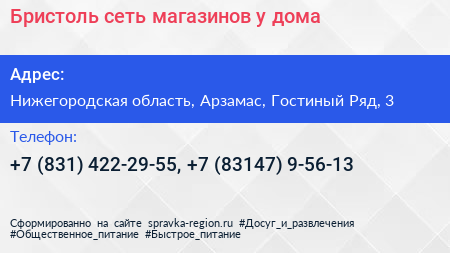 Бристоль сеть магазинов у дома

Адрес:

Нижегородская область, Арзамас, Гостиный Ряд, 3

Телефон:

+7 (831) 422-29-55, +7 (83147) 9-56-13

Сформированно на сайте spravka-region.ru #Досуг_и_развлечения #Общественное_питание #Быстрое_питание